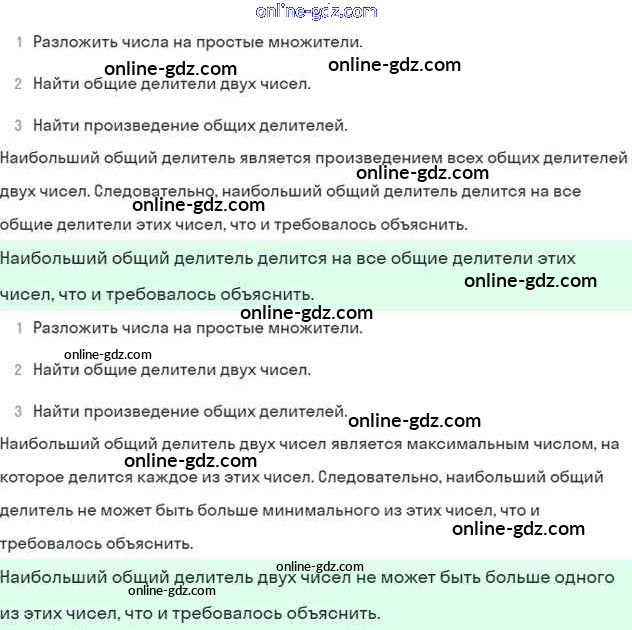 online-gdz.com

1 Разложить числа на простые множители.

online-gdz.com online-gdz.com

2 Найти общие делители двух чисел.

3 Найти произведение общих делителей.

Наибольший общий делитель является произведением всех общих делителей двух чисел. Следовательно, наибольший общий делитель делится на все общие делители этих чисел, что и требовалось объяснить.

online-gdz.com
online-gdz.com

Наибольший общий делитель делится на все общие делители этих чисел, что и требовалось объяснить.

online-gdz.com
online-gdz.com

1 Разложить числа на простые множители.

online-gdz.com

2 Найти общие делители двух чисел.

3 Найти произведение общих делителей.

online-gdz.com

Наибольший общий делитель двух чисел является максимальным числом, на которое делится каждое из этих чисел. Следовательно, наибольший общий делитель не может быть больше минимального из этих чисел, что и требовалось объяснить.

online-gdz.com
online-gdz.com

online-gdz.com

Наибольший общий делитель двух чисел не может быть больше одного из этих чисел, что и требовалось объяснить.

online-gdz.com